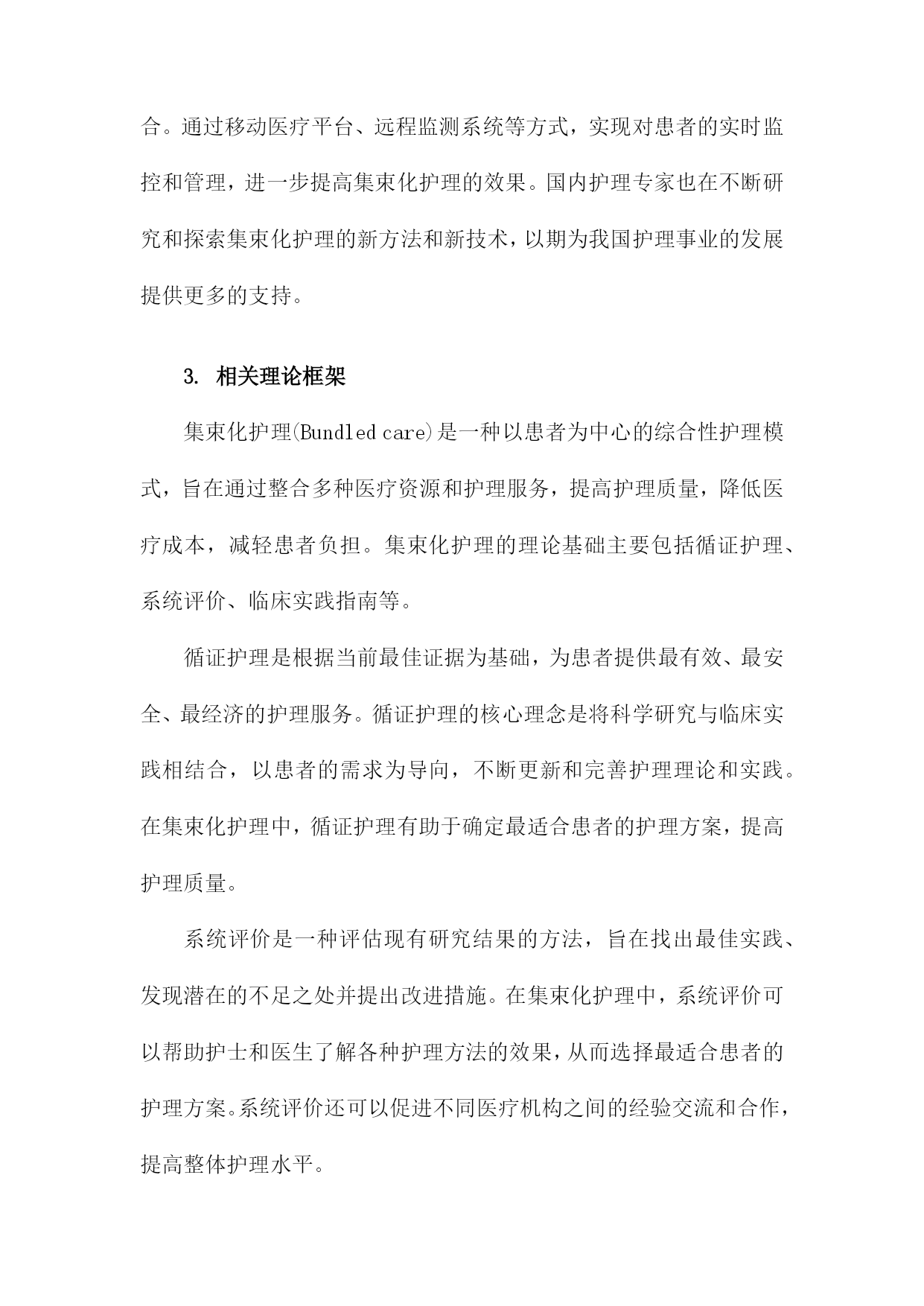 合。通过移动医疗平台、远程监测系统等方式，实现对患者的实时监控和管理，进一步提高集束化护理的效果。国内护理专家也在不断研究和探索集束化护理的新方法和新技术，以期为我国护理事业的发展提供更多的支持。

3. 相关理论框架

集束化护理(Bundled care)是一种以患者为中心的综合性护理模式，旨在通过整合多种医疗资源和护理服务，提高护理质量，降低医疗成本，减轻患者负担。集束化护理的理论基础主要包括循证护理、系统评价、临床实践指南等。

循证护理是根据当前最佳证据为基础，为患者提供最有效、最安全、最经济的护理服务。循证护理的核心理念是将科学研究与临床实践相结合，以患者的需求为导向，不断更新和完善护理理论和实践。在集束化护理中，循证护理有助于确定最适合患者的护理方案，提高护理质量。

系统评价是一种评估现有研究结果的方法，旨在找出最佳实践、发现潜在的不足之处并提出改进措施。在集束化护理中，系统评价可以帮助护士和医生了解各种护理方法的效果，从而选择最适合患者的护理方案。系统评价还可以促进不同医疗机构之间的经验交流和合作，提高整体护理水平。